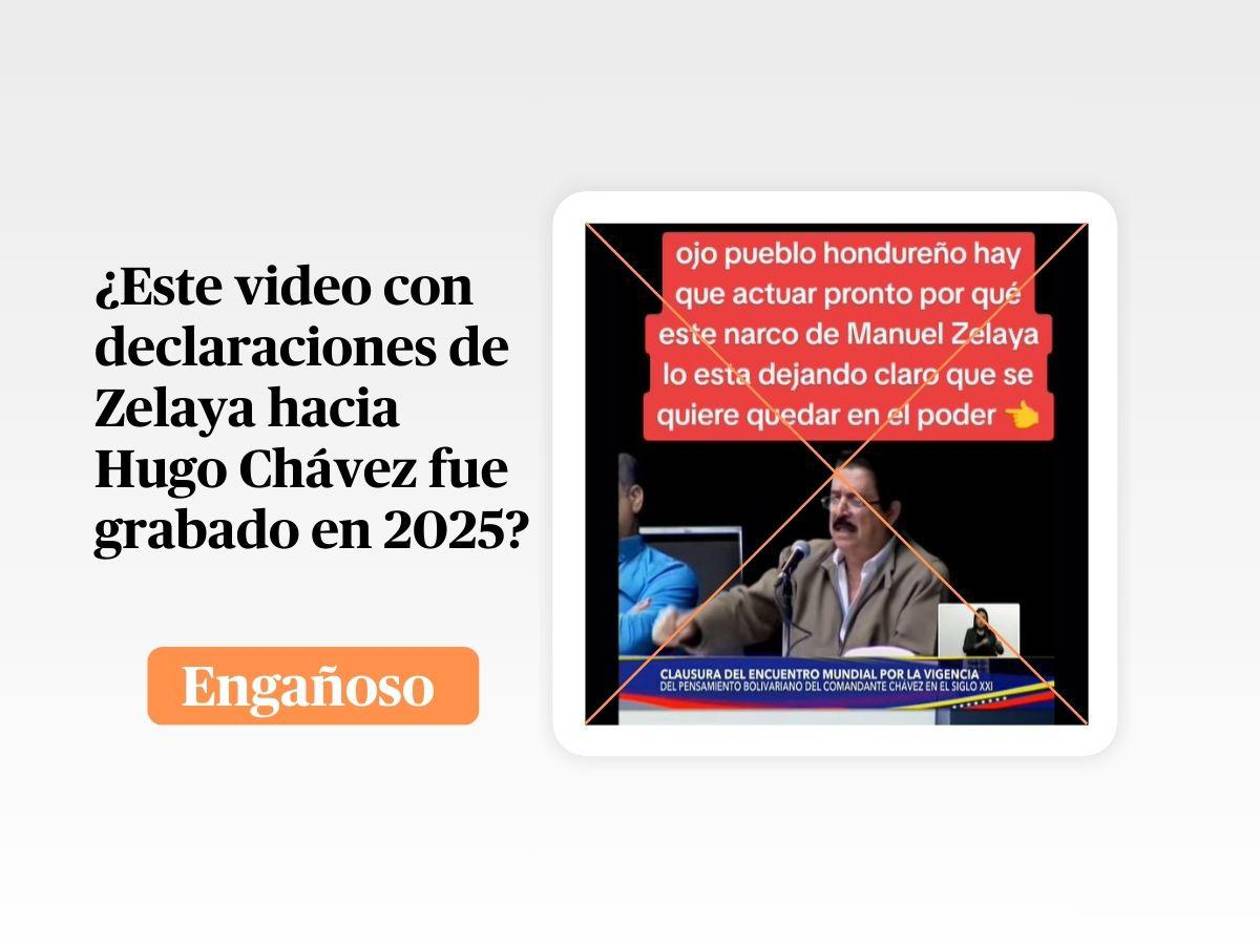 ¿Este video con declaraciones de Zelaya hacia Hugo Chávez fue grabado en 2025?

Engañoso

ojo pueblo hondureño hay que actuar pronto por qué este narco de Manuel Zelaya lo esta dejando claro que se quiere quedar en el poder 👈

CLAUSURA DEL ENCUENTRO MUNDIAL POR LA VIGENCIA DEL PENSAMIENTO BOLIVARIANO DEL COMANDANTE CHÁVEZ EN EL SIGLO XXI